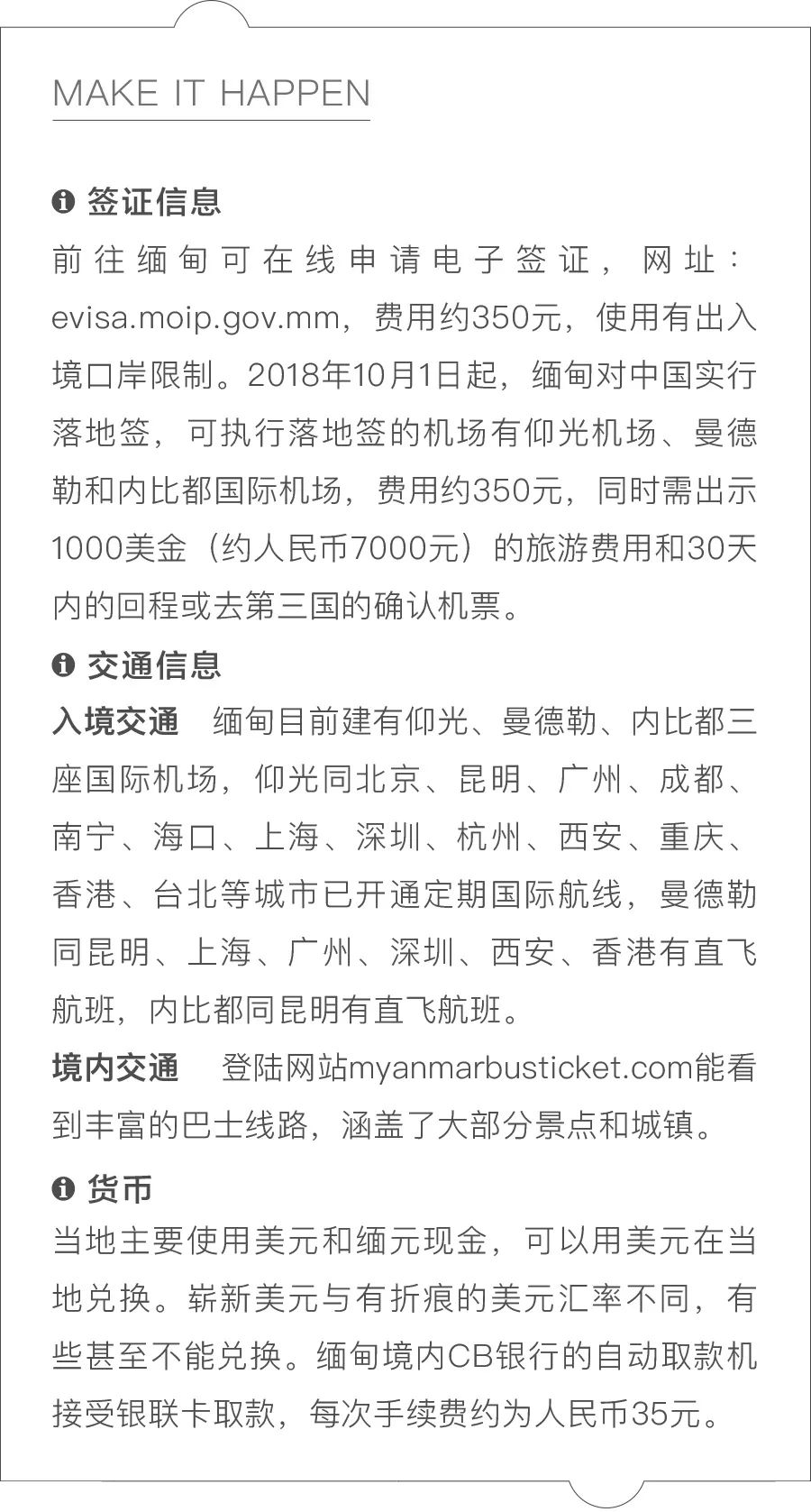 MAKE IT HAPPEN

签证信息
前往缅甸可在线申请电子签证，网址：evisa.moip.gov.mm，费用约350元，使用有出入境口岸限制。2018年10月1日起，缅甸对中国实行落地签，可执行落地签的机场有仰光机场、曼德勒和内比都国际机场，费用约350元，同时需出示1000美金（约人民币7000元）的旅游费用和30天内的回程或去第三国的确认机票。

交通信息
入境交通　缅甸目前建有仰光、曼德勒、内比都三座国际机场，仰光同北京、昆明、广州、成都、南宁、海口、上海、深圳、杭州、西安、重庆、香港、台北等城市已开通定期国际航线，曼德勒同昆明、上海、广州、深圳、西安、香港有直飞航班，内比都同昆明有直飞航班。
境内交通　登陆网站myanmarbusticket.com能看到丰富的巴士线路，涵盖了大部分景点和城镇。

货币
当地主要使用美元和缅元现金，可以用美元在当地兑换。崭新美元与有折痕的美元汇率不同，有些甚至不能兑换。缅甸境内CB银行的自动取款机接受银联卡取款，每次手续费约为人民币35元。